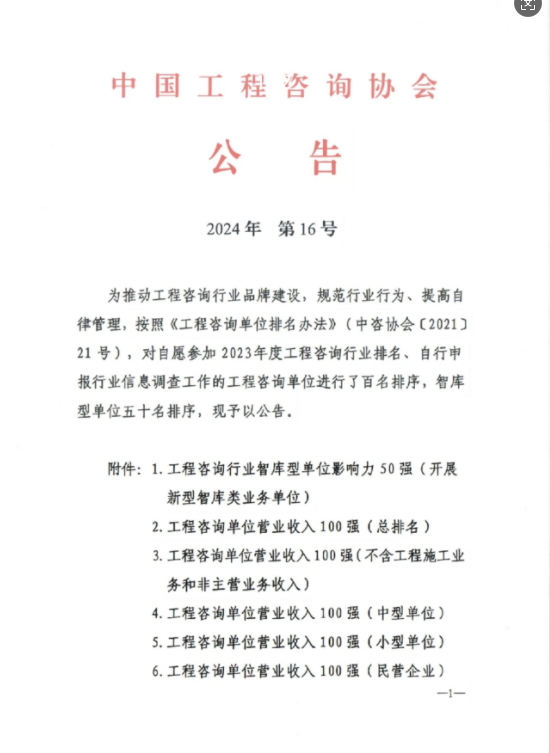 中国工程咨询协会

公　告

2024年　第16号

为推动工程咨询行业品牌建设，规范行业行为、提高自律管理，按照《工程咨询单位排名办法》（中咨协会〔2021〕21号），对自愿参加2023年度工程咨询行业排名、自行申报行业信息调查工作的工程咨询单位进行了百名排序，智库型单位五十名排序，现予以公告。

附件：1.工程咨询行业智库型单位影响力50强（开展新型智库类业务单位）
2.工程咨询单位营业收入100强（总排名）
3.工程咨询单位营业收入100强（不含工程施工业务和非主营业务收入）
4.工程咨询单位营业收入100强（中型单位）
5.工程咨询单位营业收入100强（小型单位）
6.工程咨询单位营业收入100强（民营企业）

—1—